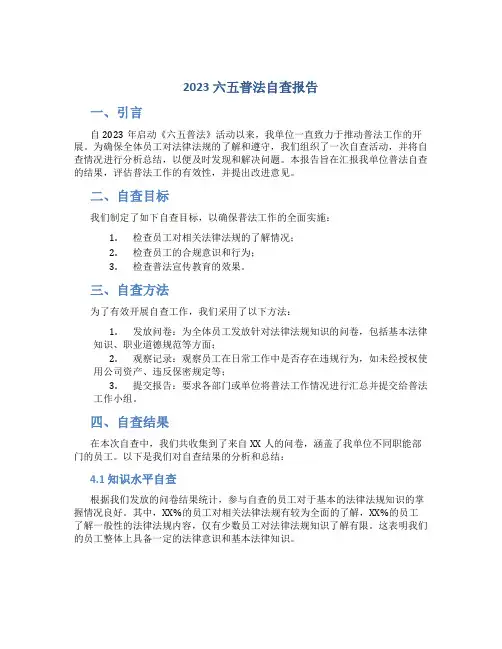 2023 六五普法自查报告

一、引言

自 2023 年启动《六五普法》活动以来，我单位一直致力于推动普法工作的开展。为确保全体员工对法律法规的了解和遵守，我们组织了一次自查活动，并将自查情况进行分析总结，以便及时发现和解决问题。本报告旨在汇报我单位普法自查的结果，评估普法工作的有效性，并提出改进意见。

二、自查目标

我们制定了如下自查目标，以确保普法工作的全面实施：

1. 检查员工对相关法律法规的了解情况；
2. 检查员工的合规意识和行为；
3. 检查普法宣传教育的效果。

三、自查方法

为了有效开展自查工作，我们采用了以下方法：

1. 发放问卷：为全体员工发放针对法律法规知识的问卷，包括基本法律知识、职业道德规范等方面；
2. 观察记录：观察员工在日常工作中是否存在违规行为，如未经授权使用公司资产、违反保密规定等；
3. 提交报告：要求各部门或单位将普法工作情况进行汇总并提交给普法工作小组。

四、自查结果

在本次自查中，我们共收集到了来自 XX 人的问卷，涵盖了我单位不同职能部门的员工。以下是我们对自查结果的分析和总结：

4.1 知识水平自查

根据我们发放的问卷结果统计，参与自查的员工对于基本的法律法规知识的掌握情况良好。其中，XX%的员工对相关法律法规有较为全面的了解，XX%的员工了解一般性的法律法规内容，仅有少数员工对法律法规知识了解有限。这表明我们的员工整体上具备一定的法律意识和基本法律知识。